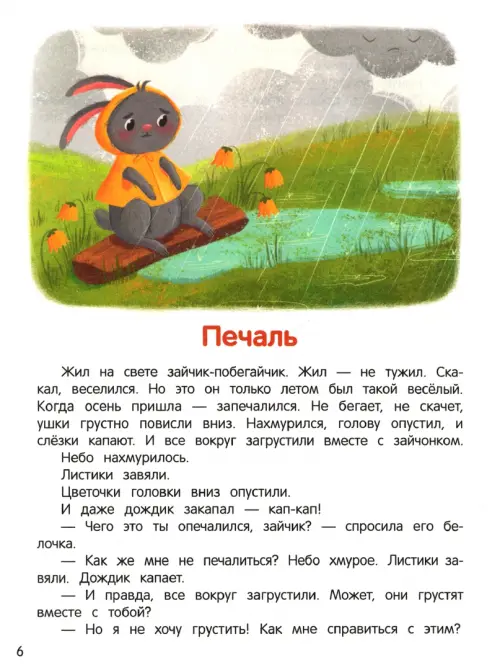 Печаль

Жил на свете зайчик-побегайчик. Жил — не тужил. Скакал, веселился. Но это он только летом был такой весёлый. Когда осень пришла — запечалился. Не бегает, не скачет, ушки грустно повисли вниз. Нахмурился, голову опустил, и слёзки капают. И все вокруг загрустили вместе с зайчонком.

Небо нахмурилось.

Листики завяли.

Цветочки головки вниз опустили.

И даже дождик закапал — кап-кап!

— Чего это ты опечалился, зайчик? — спросила его белочка.

— Как же мне не печалиться? Небо хмурое. Листики завяли. Дождик капает.

— И правда, все вокруг загрустили. Может, они грустят вместе с тобой?

— Но я не хочу грустить! Как мне справиться с этим?

6